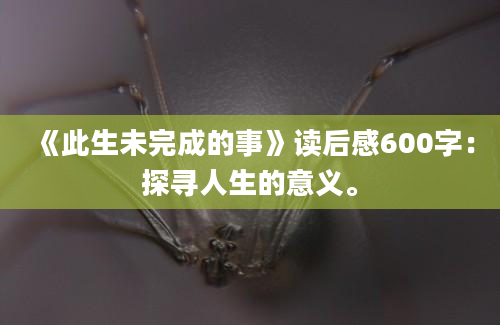 《此生未完成的事》读后感600字：探寻人生的意义。